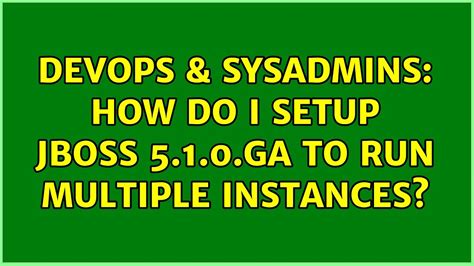 DEVOPS & SYSADMINS: HOW DO I SETUP JBOSS 5.1.0.GA TO RUN MULTIPLE INSTANCES?